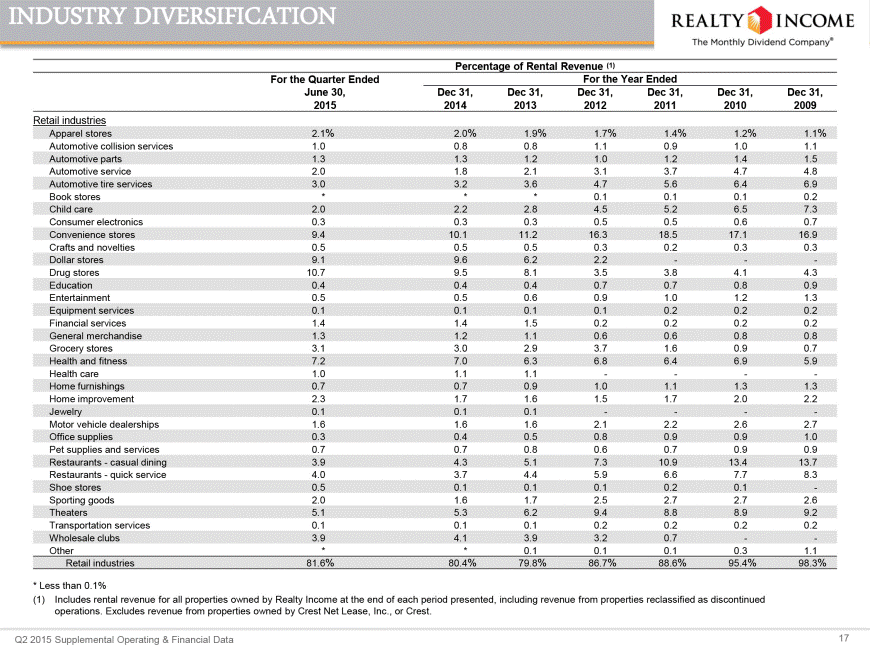 INDUSTRY DIVERSIFICATION

REALTY INCOME
The Monthly Dividend Company®

Percentage of Rental Revenue (1)

| | For the Quarter Ended June 30, 2015 | For the Year Ended Dec 31, 2014 | Dec 31, 2013 | Dec 31, 2012 | Dec 31, 2011 | Dec 31, 2010 | Dec 31, 2009 |
|---|---|---|---|---|---|---|---|
| Retail industries | | | | | | | |
| Apparel stores | 2.1% | 2.0% | 1.9% | 1.7% | 1.4% | 1.2% | 1.1% |
| Automotive collision services | 1.0 | 0.8 | 0.8 | 1.1 | 0.9 | 1.0 | 1.1 |
| Automotive parts | 1.3 | 1.3 | 1.2 | 1.0 | 1.2 | 1.4 | 1.5 |
| Automotive service | 2.0 | 1.8 | 2.1 | 3.1 | 3.7 | 4.7 | 4.8 |
| Automotive tire services | 3.0 | 3.2 | 3.6 | 4.7 | 5.6 | 6.4 | 6.9 |
| Book stores | * | * | * | 0.1 | 0.1 | 0.1 | 0.2 |
| Child care | 2.0 | 2.2 | 2.8 | 4.5 | 5.2 | 6.5 | 7.3 |
| Consumer electronics | 0.3 | 0.3 | 0.3 | 0.5 | 0.5 | 0.6 | 0.7 |
| Convenience stores | 9.4 | 10.1 | 11.2 | 16.3 | 18.5 | 17.1 | 16.9 |
| Crafts and novelties | 0.5 | 0.5 | 0.5 | 0.3 | 0.2 | 0.3 | 0.3 |
| Dollar stores | 9.1 | 9.6 | 6.2 | 2.2 | - | - | - |
| Drug stores | 10.7 | 9.5 | 8.1 | 3.5 | 3.8 | 4.1 | 4.3 |
| Education | 0.4 | 0.4 | 0.4 | 0.7 | 0.7 | 0.8 | 0.9 |
| Entertainment | 0.5 | 0.5 | 0.6 | 0.9 | 1.0 | 1.2 | 1.3 |
| Equipment services | 0.1 | 0.1 | 0.1 | 0.1 | 0.2 | 0.2 | 0.2 |
| Financial services | 1.4 | 1.4 | 1.5 | 0.2 | 0.2 | 0.2 | 0.2 |
| General merchandise | 1.3 | 1.2 | 1.1 | 0.6 | 0.6 | 0.8 | 0.8 |
| Grocery stores | 3.1 | 3.0 | 2.9 | 3.7 | 1.6 | 0.9 | 0.7 |
| Health and fitness | 7.2 | 7.0 | 6.3 | 6.8 | 6.4 | 6.9 | 5.9 |
| Health care | 1.0 | 1.1 | 1.1 | - | - | - | - |
| Home furnishings | 0.7 | 0.7 | 0.9 | 1.0 | 1.1 | 1.3 | 1.3 |
| Home improvement | 2.3 | 1.7 | 1.6 | 1.5 | 1.7 | 2.0 | 2.2 |
| Jewelry | 0.1 | 0.1 | 0.1 | - | - | - | - |
| Motor vehicle dealerships | 1.6 | 1.6 | 1.6 | 2.1 | 2.2 | 2.6 | 2.7 |
| Office supplies | 0.3 | 0.4 | 0.5 | 0.8 | 0.9 | 0.9 | 1.0 |
| Pet supplies and services | 0.7 | 0.7 | 0.8 | 0.6 | 0.7 | 0.9 | 0.9 |
| Restaurants - casual dining | 3.9 | 4.3 | 5.1 | 7.3 | 10.9 | 13.4 | 13.7 |
| Restaurants - quick service | 4.0 | 3.7 | 4.4 | 5.9 | 6.6 | 7.7 | 8.3 |
| Shoe stores | 0.5 | 0.1 | 0.1 | 0.1 | 0.2 | 0.1 | - |
| Sporting goods | 2.0 | 1.6 | 1.7 | 2.5 | 2.7 | 2.7 | 2.6 |
| Theaters | 5.1 | 5.3 | 6.2 | 9.4 | 8.8 | 8.9 | 9.2 |
| Transportation services | 0.1 | 0.1 | 0.1 | 0.2 | 0.2 | 0.2 | 0.2 |
| Wholesale clubs | 3.9 | 4.1 | 3.9 | 3.2 | 0.7 | - | - |
| Other | * | * | 0.1 | 0.1 | 0.1 | 0.3 | 1.1 |
| Retail industries | 81.6% | 80.4% | 79.8% | 86.7% | 88.6% | 95.4% | 98.3% |

* Less than 0.1%
(1) Includes rental revenue for all properties owned by Realty Income at the end of each period presented, including revenue from properties reclassified as discontinued operations. Excludes revenue from properties owned by Crest Net Lease, Inc., or Crest.

Q2 2015 Supplemental Operating & Financial Data
17